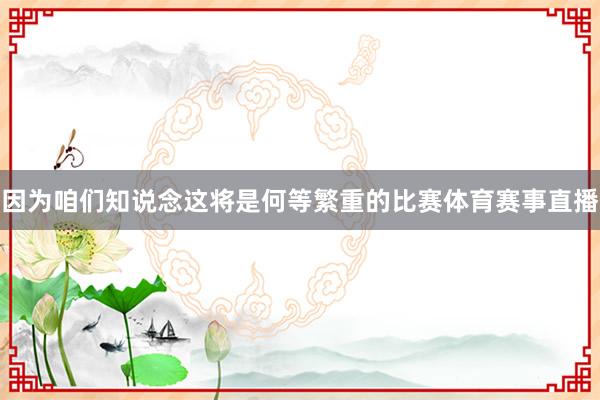 因为咱们知说念这将是何等繁重的比赛体育赛事直播